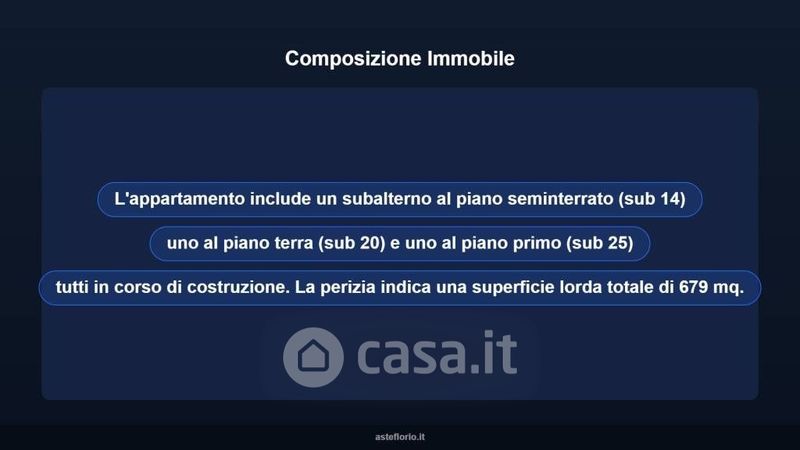 Composizione Immobile

L'appartamento include un subalterno al piano seminterrato (sub 14)

uno al piano terra (sub 20) e uno al piano primo (sub 25)

tutti in corso di costruzione. La perizia indica una superficie lorda totale di 679 mq.

asteflorio.it

casa.it